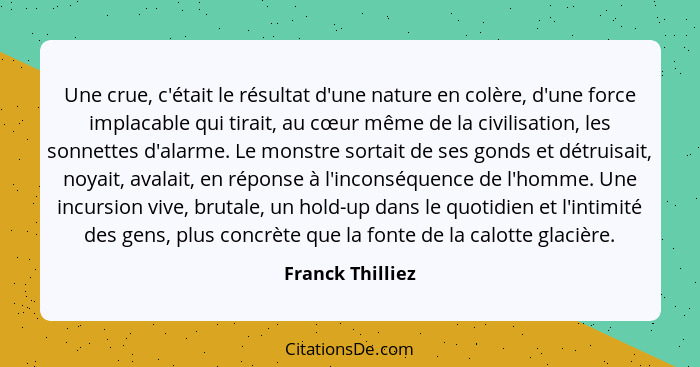 Une crue, c'était le résultat d'une nature en colère, d'une force implacable qui tirait, au cœur même de la civilisation, les sonnettes d'alarme. Le monstre sortait de ses gonds et détruisait, noyait, avalait, en réponse à l'inconséquence de l'homme. Une incursion vive, brutale, un hold-up dans le quotidien et l'intimité des gens, plus concrète que la fonte de la calotte glacière.

Franck Thilliez

CitationsDe.com